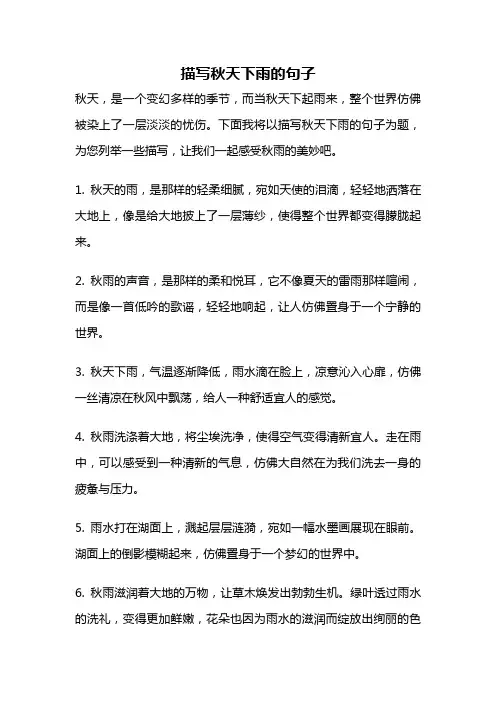 描写秋天下雨的句子

秋天，是一个变幻多样的季节，而当秋天下起雨来，整个世界仿佛被染上了一层淡淡的忧伤。下面我将以描写秋天下雨的句子为题，为您列举一些描写，让我们一起感受秋雨的美妙吧。

1. 秋天的雨，是那样的轻柔细腻，宛如天使的泪滴，轻轻地洒落在大地上，像是给大地披上了一层薄纱，使得整个世界都变得朦胧起来。

2. 秋雨的声音，是那样的柔和悦耳，它不像夏天的雷雨那样喧闹，而是像一首低吟的歌谣，轻轻地响起，让人仿佛置身于一个宁静的世界。

3. 秋天下雨，气温逐渐降低，雨水滴在脸上，凉意沁入心扉，仿佛一丝清凉在秋风中飘荡，给人一种舒适宜人的感觉。

4. 秋雨洗涤着大地，将尘埃洗净，使得空气变得清新宜人。走在雨中，可以感受到一种清新的气息，仿佛大自然在为我们洗去一身的疲惫与压力。

5. 雨水打在湖面上，溅起层层涟漪，宛如一幅水墨画展现在眼前。湖面上的倒影模糊起来，仿佛置身于一个梦幻的世界中。

6. 秋雨滋润着大地的万物，让草木焕发出勃勃生机。绿叶透过雨水的洗礼，变得更加鲜嫩，花朵也因为雨水的滋润而绽放出绚丽的色